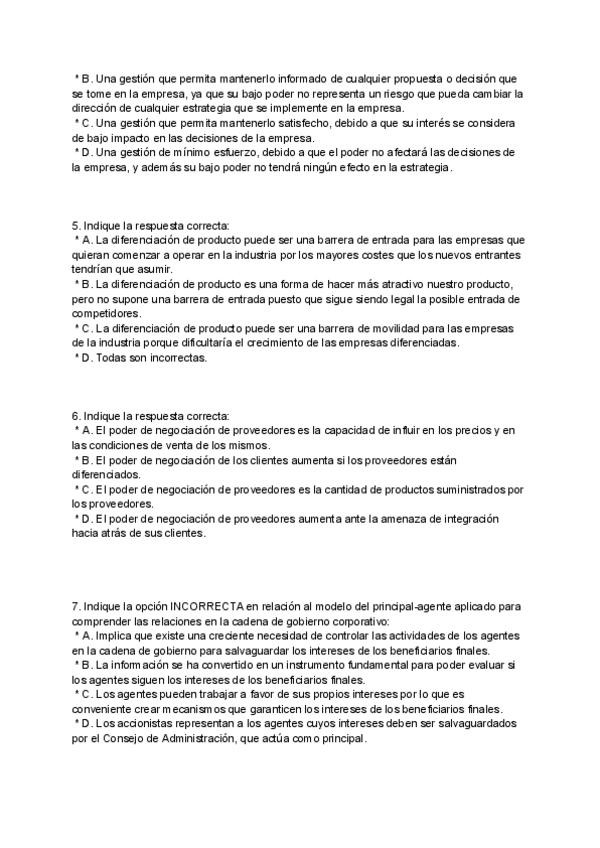 * B. Una gestión que permita mantenerlo informado de cualquier propuesta o decisión que se tome en la empresa, ya que su bajo poder no representa un riesgo que pueda cambiar la dirección de cualquier estrategia que se implemente en la empresa.
* C. Una gestión que permita mantenerlo satisfecho, debido a que su interés se considera de bajo impacto en las decisiones de la empresa.
* D. Una gestión de mínimo esfuerzo, debido a que el poder no afectará las decisiones de la empresa, y además su bajo poder no tendrá ningún efecto en la estrategia.

5. Indique la respuesta correcta:
* A. La diferenciación de producto puede ser una barrera de entrada para las empresas que quieran comenzar a operar en la industria por los mayores costes que los nuevos entrantes tendrían que asumir.
* B. La diferenciación de producto es una forma de hacer más atractivo nuestro producto, pero no supone una barrera de entrada puesto que sigue siendo legal la posible entrada de competidores.
* C. La diferenciación de producto puede ser una barrera de movilidad para las empresas de la industria porque dificultaría el crecimiento de las empresas diferenciadas.
* D. Todas son incorrectas.

6. Indique la respuesta correcta:
* A. El poder de negociación de proveedores es la capacidad de influir en los precios y en las condiciones de venta de los mismos.
* B. El poder de negociación de los clientes aumenta si los proveedores están diferenciados.
* C. El poder de negociación de proveedores es la cantidad de productos suministrados por los proveedores.
* D. El poder de negociación de proveedores aumenta ante la amenaza de integración hacia atrás de sus clientes.

7. Indique la opción INCORRECTA en relación al modelo del principal-agente aplicado para comprender las relaciones en la cadena de gobierno corporativo:
* A. Implica que existe una creciente necesidad de controlar las actividades de los agentes en la cadena de gobierno para salvaguardar los intereses de los beneficiarios finales.
* B. La información se ha convertido en un instrumento fundamental para poder evaluar si los agentes siguen los intereses de los beneficiarios finales.
* C. Los agentes pueden trabajar a favor de sus propios intereses por lo que es conveniente crear mecanismos que garanticen los intereses de los beneficiarios finales.
* D. Los accionistas representan a los agentes cuyos intereses deben ser salvaguardados por el Consejo de Administración, que actúa como principal.